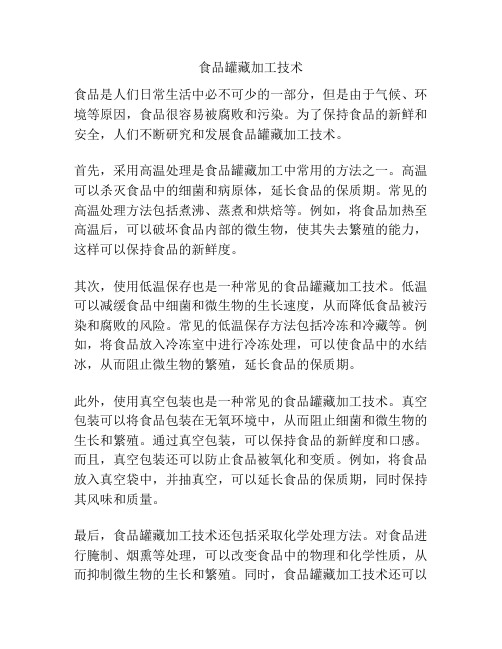 食品罐藏加工技术

食品是人们日常生活中必不可少的一部分，但是由于气候、环境等原因，食品很容易被腐败和污染。为了保持食品的新鲜和安全，人们不断研究和发展食品罐藏加工技术。

首先，采用高温处理是食品罐藏加工中常用的方法之一。高温可以杀灭食品中的细菌和病原体，延长食品的保质期。常见的高温处理方法包括煮沸、蒸煮和烘焙等。例如，将食品加热至高温后，可以破坏食品内部的微生物，使其失去繁殖的能力，这样可以保持食品的新鲜度。

其次，使用低温保存也是一种常见的食品罐藏加工技术。低温可以减缓食品中细菌和微生物的生长速度，从而降低食品被污染和腐败的风险。常见的低温保存方法包括冷冻和冷藏等。例如，将食品放入冷冻室中进行冷冻处理，可以使食品中的水结冰，从而阻止微生物的繁殖，延长食品的保质期。

此外，使用真空包装也是一种常见的食品罐藏加工技术。真空包装可以将食品包装在无氧环境中，从而阻止细菌和微生物的生长和繁殖。通过真空包装，可以保持食品的新鲜度和口感。而且，真空包装还可以防止食品被氧化和变质。例如，将食品放入真空袋中，并抽真空，可以延长食品的保质期，同时保持其风味和质量。

最后，食品罐藏加工技术还包括采取化学处理方法。对食品进行腌制、烟熏等处理，可以改变食品中的物理和化学性质，从而抑制微生物的生长和繁殖。同时，食品罐藏加工技术还可以